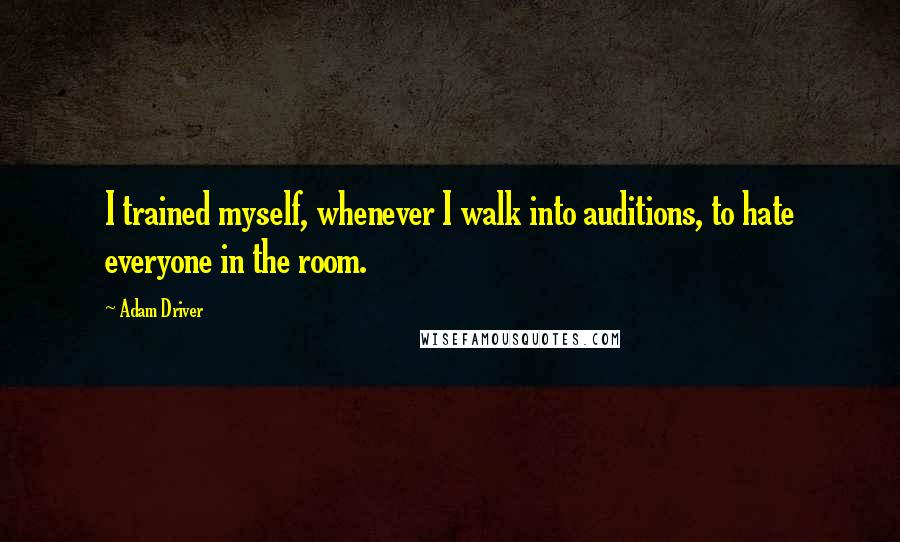 I trained myself, whenever I walk into auditions, to hate everyone in the room.

~ Adam Driver

WISEFAMOUSQUOTES.COM